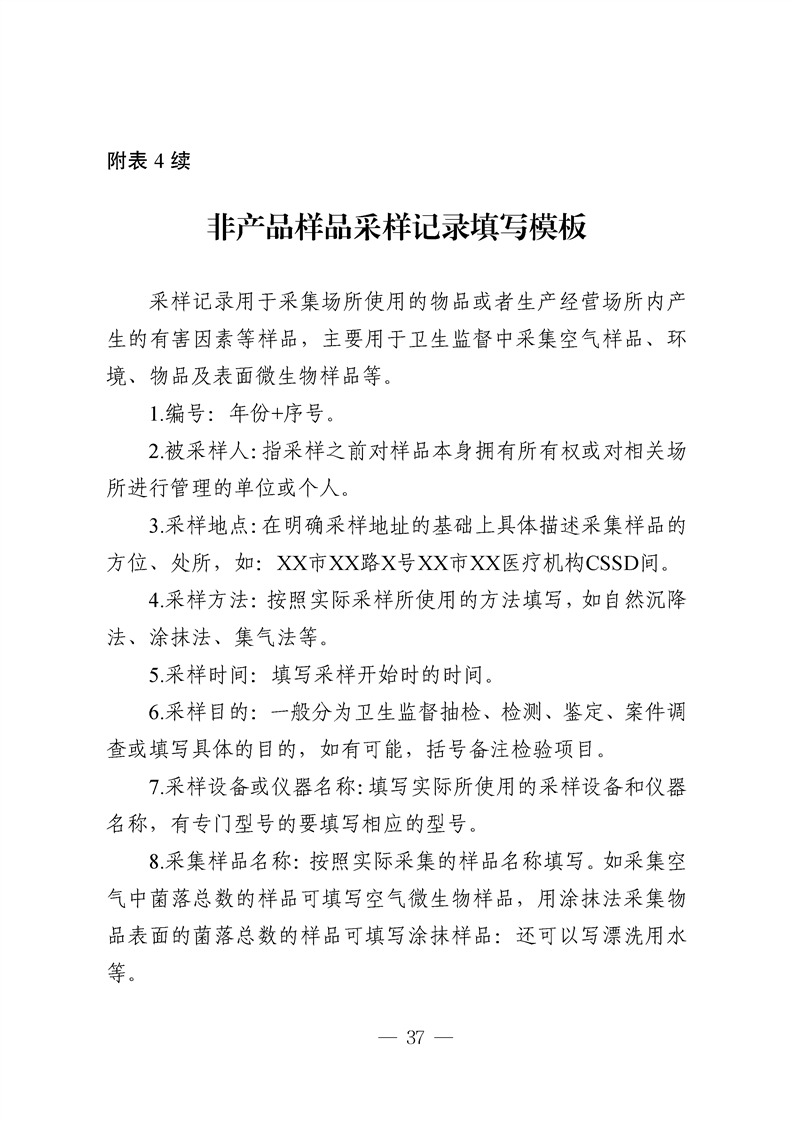 附表 4 续

非产品样品采样记录填写模板

采样记录用于采集场所使用的物品或者生产经营场所内产生的有害因素等样品，主要用于卫生监督中采集空气样品、环境、物品及表面微生物样品等。

1.编号：年份+序号。

2.被采样人：指采样之前对样品本身拥有所有权或对相关场所进行管理的单位或个人。

3.采样地点：在明确采样地址的基础上具体描述采集样品的方位、处所，如：XX市XX路X号XX市XX医疗机构CSSD间。

4.采样方法：按照实际采样所使用的方法填写，如自然沉降法、涂抹法、集气法等。

5.采样时间：填写采样开始时的时间。

6.采样目的：一般分为卫生监督抽检、检测、鉴定、案件调查或填写具体的目的，如有可能，括号备注检验项目。

7.采样设备或仪器名称：填写实际所使用的采样设备和仪器名称，有专门型号的要填写相应的型号。

8.采集样品名称：按照实际采集的样品名称填写。如采集空气中菌落总数的样品可填写空气微生物样品，用涂抹法采集物品表面的菌落总数的样品可填写涂抹样品：还可以写漂洗用水等。

— 37 —